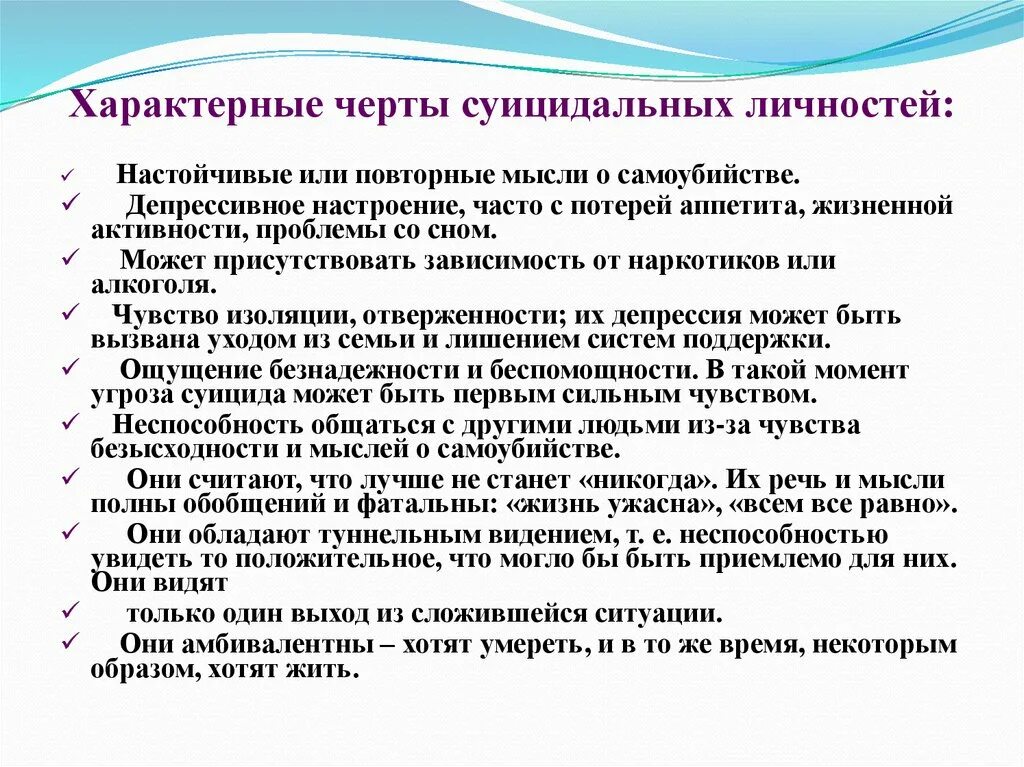 Характерные черты суицидальных личностей:

✓ Настойчивые или повторные мысли о самоубийстве.
✓ Депрессивное настроение, часто с потерей аппетита, жизненной активности, проблемы со сном.
✓ Может присутствовать зависимость от наркотиков или алкоголя.
✓ Чувство изоляции, отверженности; их депрессия может быть вызвана уходом из семьи и лишением систем поддержки.
✓ Ощущение безнадежности и беспомощности. В такой момент угроза суицида может быть первым сильным чувством.
✓ Неспособность общаться с другими людьми из-за чувства безысходности и мыслей о самоубийстве.
✓ Они считают, что лучше не станет «никогда». Их речь и мысли полны обобщений и фатальны: «жизнь ужасна», «всем все равно».
✓ Они обладают туннельным видением, т. е. неспособностью увидеть то положительное, что могло бы быть приемлемо для них. Они видят
✓ только один выход из сложившейся ситуации.
✓ Они амбивалентны – хотят умереть, и в то же время, некоторым образом, хотят жить.